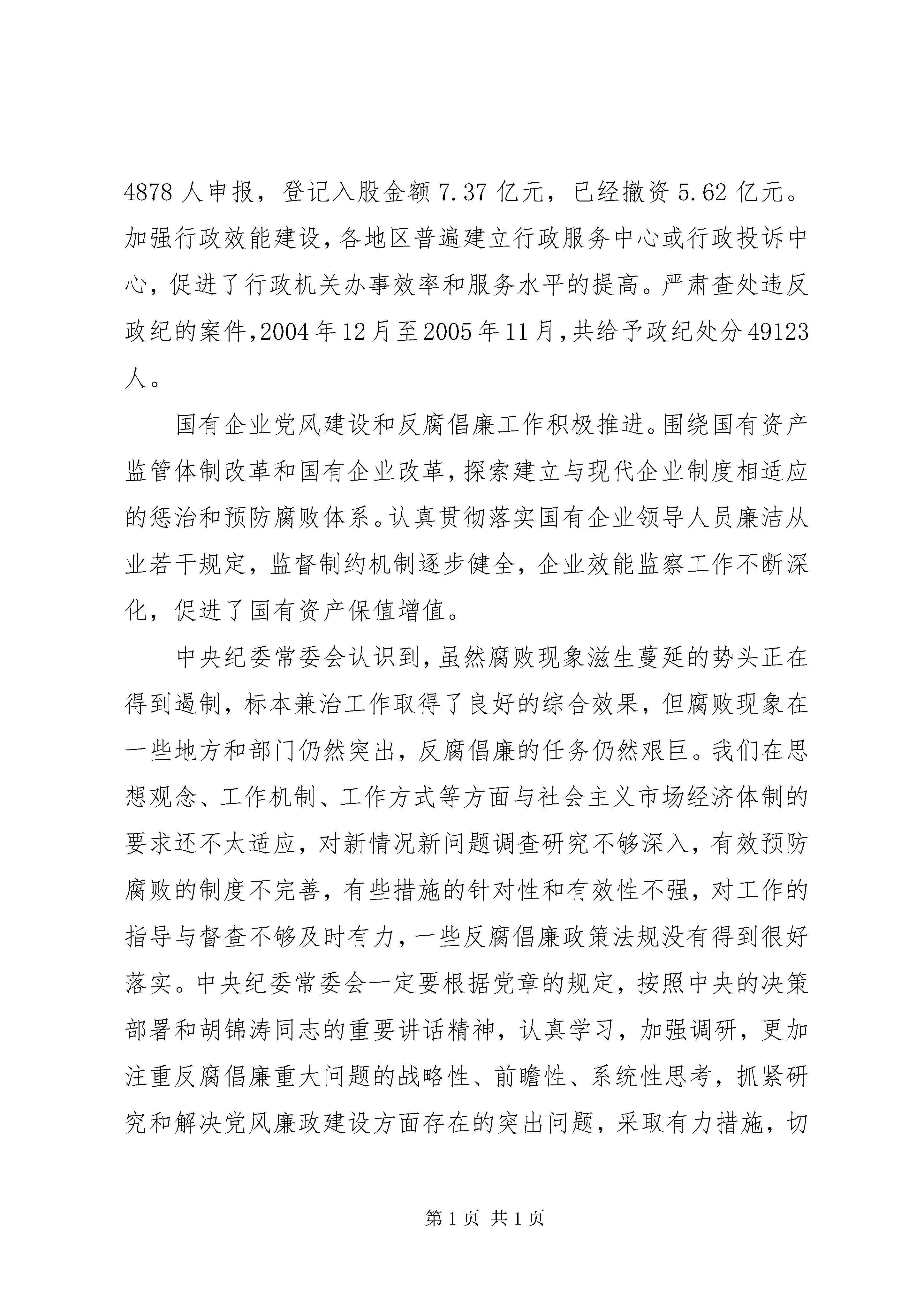 4878 人申报，登记入股金额 7.37 亿元，已经撤资 5.62 亿元。加强行政效能建设，各地区普遍建立行政服务中心或行政投诉中心，促进了行政机关办事效率和服务水平的提高。严肃查处违反政纪的案件，2004 年 12 月至 2005 年 11 月，共给予政纪处分 49123 人。

国有企业党风建设和反腐倡廉工作积极推进。围绕国有资产监管体制改革和国有企业改革，探索建立与现代企业制度相适应的惩治和预防腐败体系。认真贯彻落实国有企业领导人员廉洁从业若干规定，监督制约机制逐步健全，企业效能监察工作不断深化，促进了国有资产保值增值。

中央纪委常委会认识到，虽然腐败现象滋生蔓延的势头正在得到遏制，标本兼治工作取得了良好的综合效果，但腐败现象在一些地方和部门仍然突出，反腐倡廉的任务仍然艰巨。我们在思想观念、工作机制、工作方式等方面与社会主义市场经济体制的要求还不太适应，对新情况新问题调查研究不够深入，有效预防腐败的制度不完善，有些措施的针对性和有效性不强，对工作的指导与督查不够及时有力，一些反腐倡廉政策法规没有得到很好落实。中央纪委常委会一定要根据党章的规定，按照中央的决策部署和胡锦涛同志的重要讲话精神，认真学习，加强调研，更加注重反腐倡廉重大问题的战略性、前瞻性、系统性思考，抓紧研究和解决党风廉政建设方面存在的突出问题，采取有力措施，切

第 1 页 共 1 页